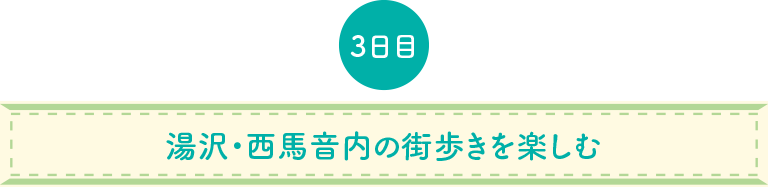 3日目

湯沢・西馬音内の街歩きを楽しむ